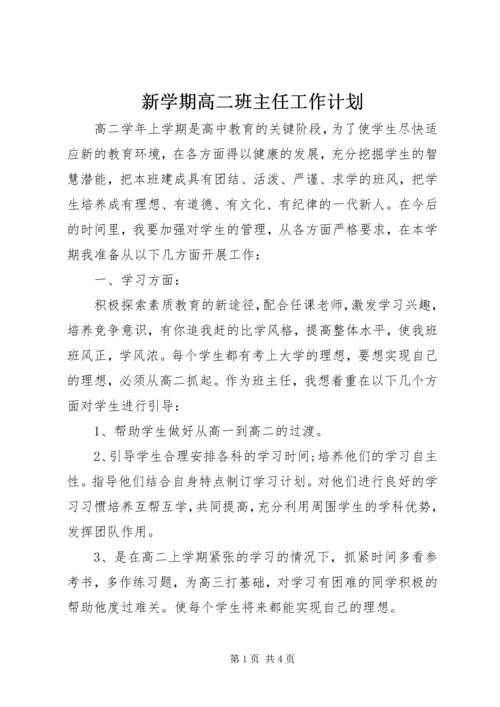 新学期高二班主任工作计划

高二学年上学期是高中教育的关键阶段，为了使学生尽快适应新的教育环境，在各方面得以健康的发展，充分挖掘学生的智慧潜能，把本班建成具有团结、活泼、严谨、求学的班风，把学生培养成有理想、有道德、有文化、有纪律的一代新人。在今后的时间里，我要加强对学生的管理，从各方面严格要求，在本学期我准备从以下几方面开展工作：

一、学习方面：

积极探索素质教育的新途径，配合任课老师，激发学习兴趣，培养竞争意识，有你追我赶的比学风格，提高整体水平，使我班班风正，学风浓。每个学生都有考上大学的理想，要想实现自己的理想，必须从高二抓起。作为班主任，我想着重在以下几个方面对学生进行引导：

1、帮助学生做好从高一到高二的过渡。

2、引导学生合理安排各科的学习时间；培养他们的学习自主性。指导他们结合自身特点制订学习计划。对他们进行良好的学习习惯培养互帮互学，共同提高，充分利用周围学生的学科优势，发挥团队作用。

3、是在高二上学期紧张的学习的情况下，抓紧时间多看参考书，多作练习题，为高三打基础，对学习有困难的同学积极的帮助他度过难关。使每个学生将来都能实现自己的理想。

第1页 共4页